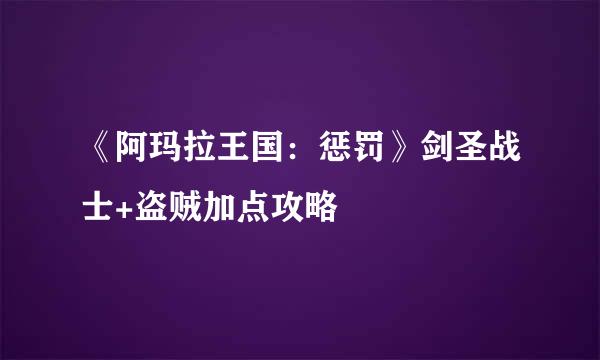 《阿玛拉王国：惩罚》剑圣战士+盗贼加点攻略